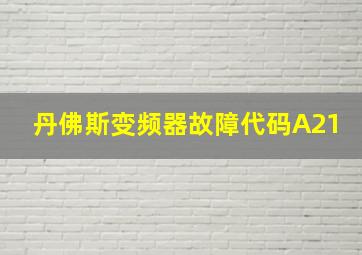 丹佛斯变频器故障代码A21